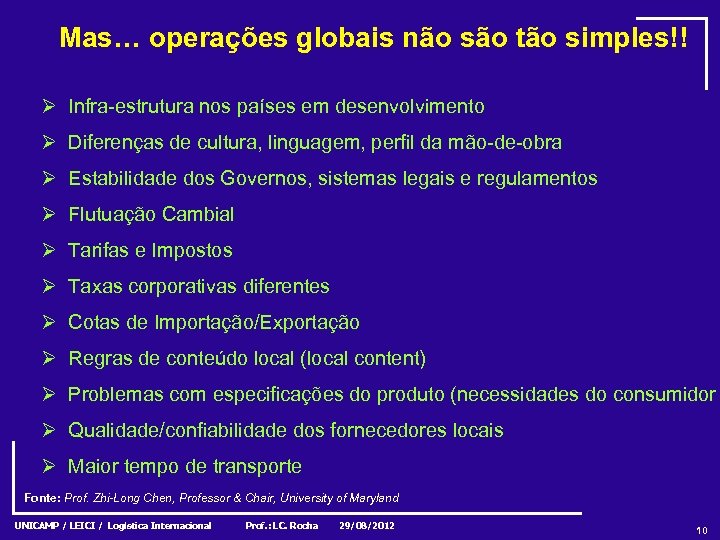 Mas… operações globais não são tão simples!!

➢ Infra-estrutura nos países em desenvolvimento

➢ Diferenças de cultura, linguagem, perfil da mão-de-obra

➢ Estabilidade dos Governos, sistemas legais e regulamentos

➢ Flutuação Cambial

➢ Tarifas e Impostos

➢ Taxas corporativas diferentes

➢ Cotas de Importação/Exportação

➢ Regras de conteúdo local (local content)

➢ Problemas com especificações do produto (necessidades do consumidor

➢ Qualidade/confiabilidade dos fornecedores locais

➢ Maior tempo de transporte

Fonte: Prof. Zhi-Long Chen, Professor & Chair, University of Maryland

UNICAMP / LEICI / Logística Internacional Prof.: LC. Rocha 29/08/2012

10